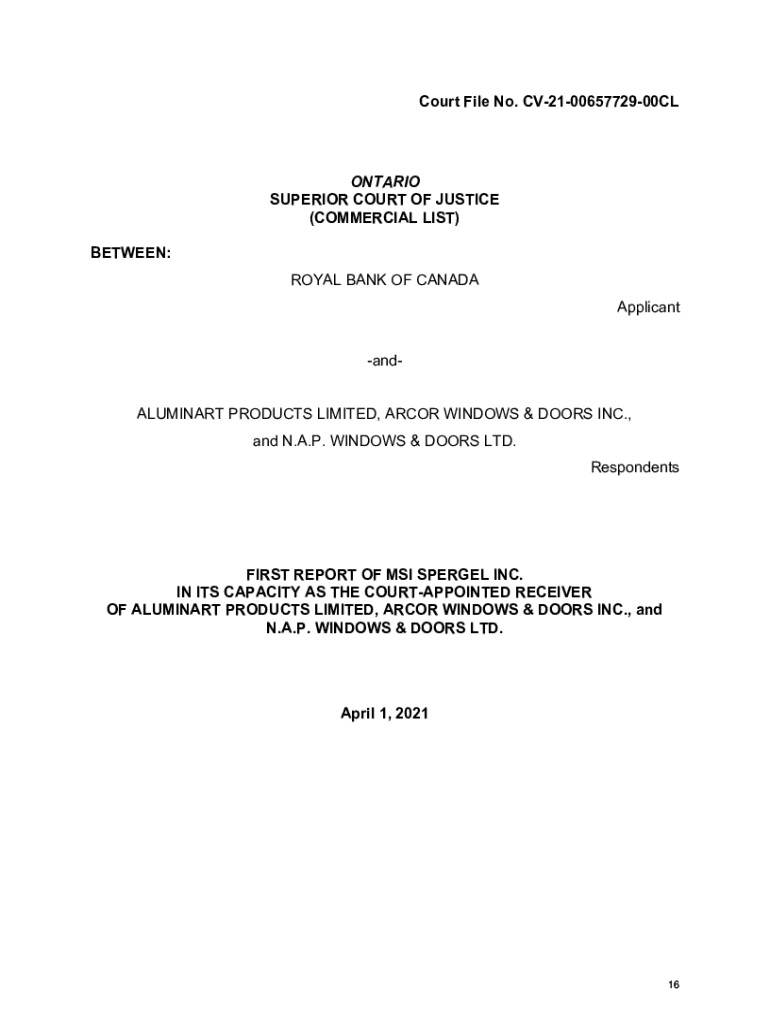 Court File No. CV-21-00657729-00CL

ONTARIO
SUPERIOR COURT OF JUSTICE
(COMMERCIAL LIST)

BETWEEN:

ROYAL BANK OF CANADA

Applicant

-and-

ALUMINART PRODUCTS LIMITED, ARCOR WINDOWS & DOORS INC., and N.A.P. WINDOWS & DOORS LTD.

Respondents

FIRST REPORT OF MSI SPERGEL INC.
IN ITS CAPACITY AS THE COURT-APPOINTED RECEIVER
OF ALUMINART PRODUCTS LIMITED, ARCOR WINDOWS & DOORS INC., and
N.A.P. WINDOWS & DOORS LTD.

April 1, 2021

16